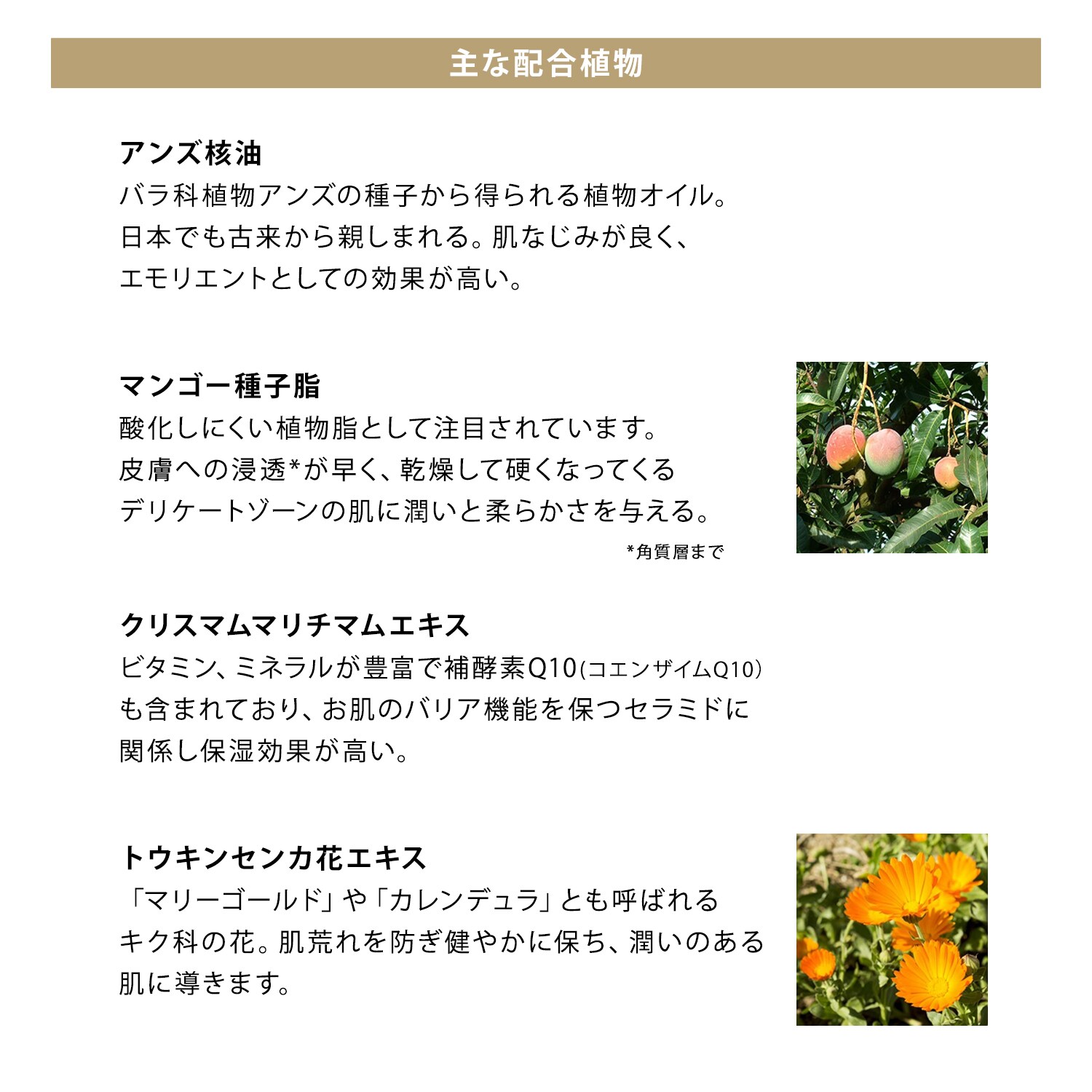 主な配合植物

アンズ核油
バラ科植物アンズの種子から得られる植物オイル。日本でも古来から親しまれる。肌なじみが良く、エモリエントとしての効果が高い。

マンゴー種子脂
酸化しにくい植物脂として注目されています。皮膚への浸透*が早く、乾燥して硬くなってくるデリケートゾーンの肌に潤いと柔らかさを与える。
*角質層まで

クリスマムマリチマムエキス
ビタミン、ミネラルが豊富で補酵素Q10(コエンザイムQ10)も含まれており、お肌のバリア機能を保つセラミドに関係し保湿効果が高い。

トウキンセンカ花エキス
「マリーゴールド」や「カレンデュラ」とも呼ばれるキク科の花。肌荒れを防ぎ健やかに保ち、潤いのある肌に導きます。